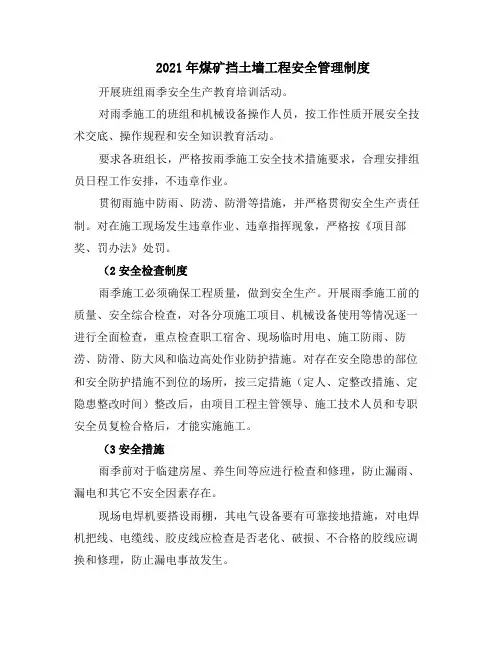 2021年煤矿挡土墙工程安全管理制度

开展班组雨季安全生产教育培训活动。

对雨季施工的班组和机械设备操作人员，按工作性质开展安全技术交底、操作规程和安全知识教育活动。

要求各班组长，严格按雨季施工安全技术措施要求，合理安排组员日程工作安排，不违章作业。

贯彻雨施中防雨、防涝、防滑等措施，并严格贯彻安全生产责任制。对在施工现场发生违章作业、违章指挥现象，严格按《项目部奖、罚办法》处罚。

（2 安全检查制度

雨季施工必须确保工程质量，做到安全生产。开展雨季施工前的质量、安全综合检查，对各分项施工项目、机械设备使用等情况逐一进行全面检查，重点检查职工宿舍、现场临时用电、施工防雨、防涝、防滑、防大风和临边高处作业防护措施。对存在安全隐患的部位和安全防护措施不到位的场所，按三定措施（定人、定整改措施、定隐患整改时间）整改后，由项目工程主管领导、施工技术人员和专职安全员复检合格后，才能实施施工。

（3 安全措施

雨季前对于临建房屋、养生间等应进行检查和修理，防止漏雨、漏电和其它不安全因素存在。

现场电焊机要搭设雨棚，其电气设备要有可靠接地措施，对电焊机把线、电缆线、胶皮线应检查是否老化、破损、不合格的胶线应调换和修理，防止漏电事故发生。